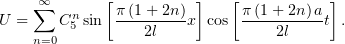 $U = \sum_{n=0}^{\infty} C_5^n \sin\left[\frac{\pi(1+2n)}{2l}x\right]\cos\left[\frac{\pi(1+2n)a}{2l}t\right].$